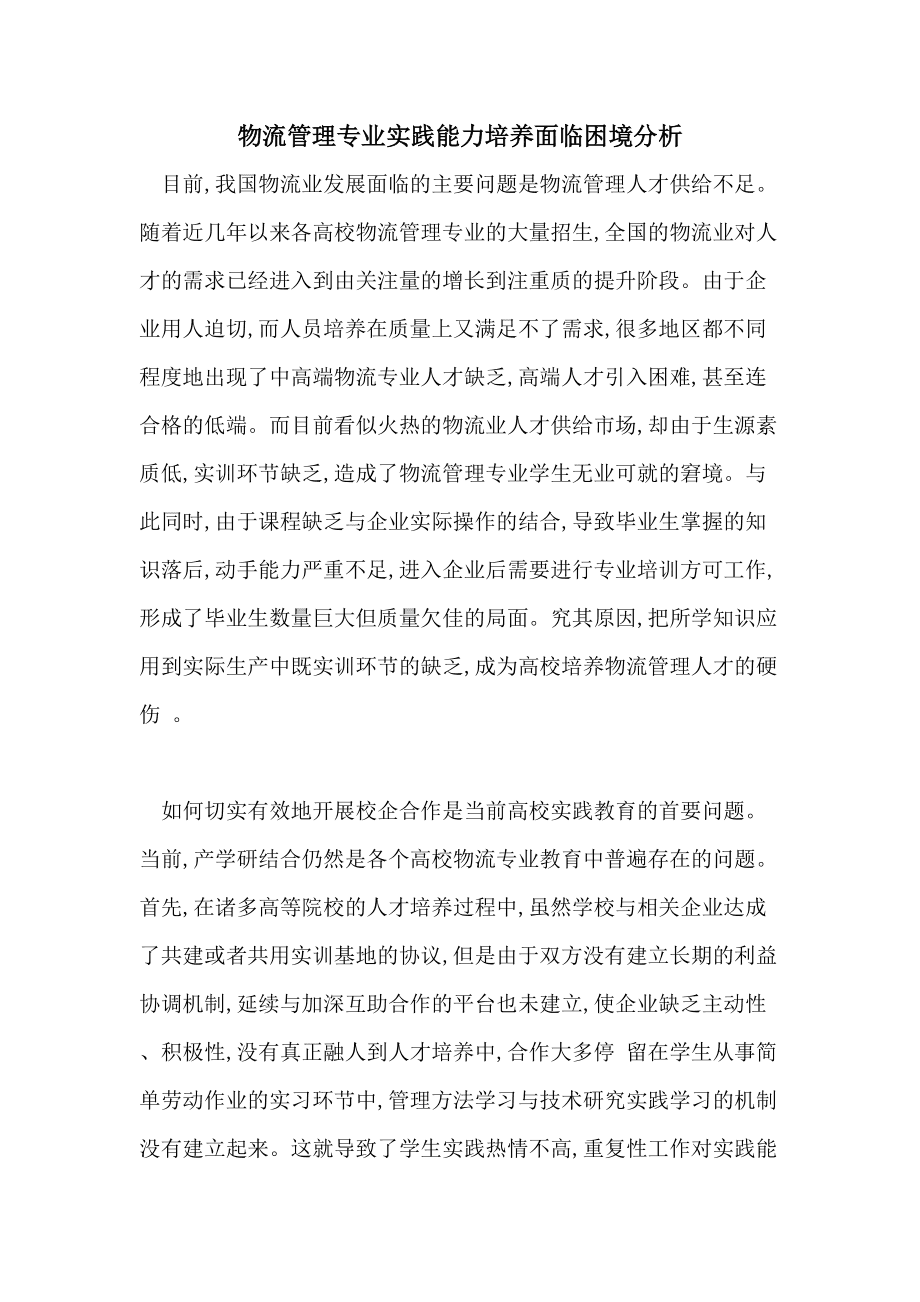 物流管理专业实践能力培养面临困境分析

目前,我国物流业发展面临的主要问题是物流管理人才供给不足。随着近几年以来各高校物流管理专业的大量招生,全国的物流业对人才的需求已经进入到由关注量的增长到注重质的提升阶段。由于企业用人迫切,而人员培养在质量上又满足不了需求,很多地区都不同程度地出现了中高端物流专业人才缺乏,高端人才引入困难,甚至连合格的低端。而目前看似火热的物流业人才供给市场,却由于生源素质低,实训环节缺乏,造成了物流管理专业学生无业可就的窘境。与此同时,由于课程缺乏与企业实际操作的结合,导致毕业生掌握的知识落后,动手能力严重不足,进入企业后需要进行专业培训方可工作,形成了毕业生数量巨大但质量欠佳的局面。究其原因,把所学知识应用到实际生产中既实训环节的缺乏,成为高校培养物流管理人才的硬伤 。

如何切实有效地开展校企合作是当前高校实践教育的首要问题。当前,产学研结合仍然是各个高校物流专业教育中普遍存在的问题。首先,在诸多高等院校的人才培养过程中,虽然学校与相关企业达成了共建或者共用实训基地的协议,但是由于双方没有建立长期的利益协调机制,延续与加深互助合作的平台也未建立,使企业缺乏主动性、积极性,没有真正融人到人才培养中,合作大多停 留在学生从事简单劳动作业的实习环节中,管理方法学习与技术研究实践学习的机制没有建立起来。这就导致了学生实践热情不高,重复性工作对实践能